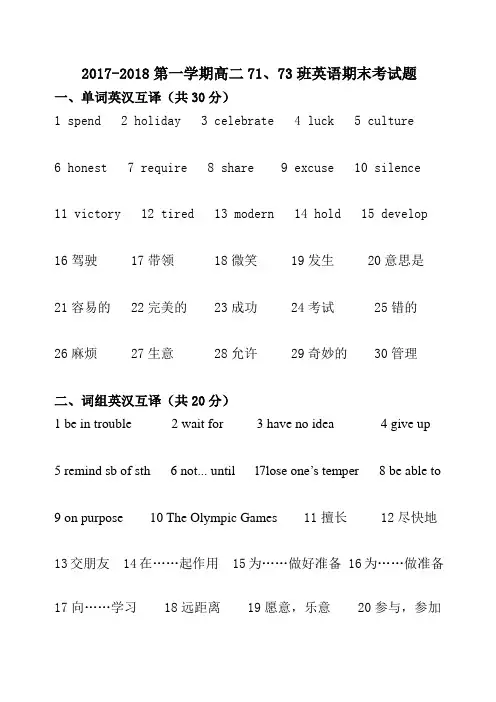 2017-2018 第一学期高二 71、73 班英语期末考试题

一、单词英汉互译（共 30 分）

1 spend  2 holiday  3 celebrate  4 luck  5 culture

6 honest  7 require  8 share  9 excuse  10 silence

11 victory  12 tired  13 modern  14 hold  15 develop

16 驾驶  17 带领  18 微笑  19 发生  20 意思是

21 容易的  22 完美的  23 成功  24 考试  25 错的

26 麻烦  27 生意  28 允许  29 奇妙的  30 管理

二、词组英汉互译（共 20 分）

1 be in trouble  2 wait for  3 have no idea  4 give up

5 remind sb of sth  6 not... until  17lose one's temper  8 be able to

9 on purpose  10 The Olympic Games  11 擅长  12 尽快地

13 交朋友  14 在……起作用  15 为……做好准备  16 为……做准备

17 向……学习  18 远距离  19 愿意，乐意  20 参与，参加